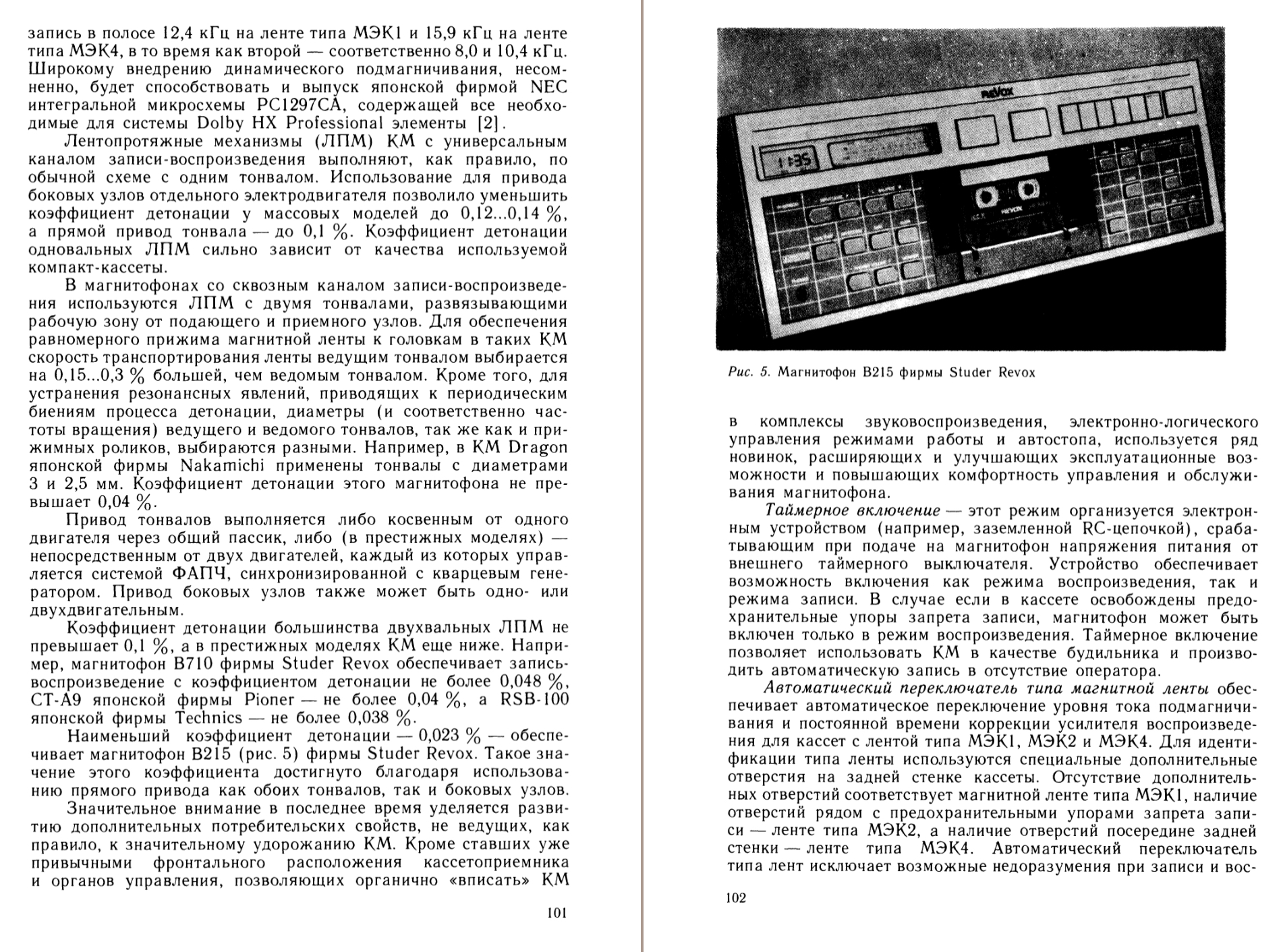 запись в полосе 12,4 кГц на ленте типа МЭК1 и 15,9 кГц на ленте типа МЭК4, в то время как второй — соответственно 8,0 и 10,4 кГц. Широкому внедрению динамического подмагничивания, несомненно, будет способствовать и выпуск японской фирмой NEC интегральной микросхемы PC1297CA, содержащей все необходимые для системы Dolby HX Professional элементы [2].

Лентопротяжные механизмы (ЛПМ) КМ с универсальным каналом записи-воспроизведения выполняют, как правило, по обычной схеме с одним тонвалом. Использование для привода боковых узлов отдельного электродвигателя позволило уменьшить коэффициент детонации у массовых моделей до 0,12...0,14 %, а прямой привод тонвала — до 0,1 %. Коэффициент детонации одновальных ЛПМ сильно зависит от качества используемой компакт-кассеты.

В магнитофонах со сквозным каналом записи-воспроизведения используются ЛПМ с двумя тонвалами, развязывающими рабочую зону от подающего и приемного узлов. Для обеспечения равномерного прижима магнитной ленты к головкам в таких КМ скорость транспортирования ленты ведущим тонвалом выбирается на 0,15...0,3 % большей, чем ведомым тонвалом. Кроме того, для устранения резонансных явлений, приводящих к периодическим биениям процесса детонации, диаметры (и соответственно частоты вращения) ведущего и ведомого тонвалов, так же как и прижимных роликов, выбираются разными. Например, в КМ Dragon японской фирмы Nakamichi применены тонвалы с диаметрами 3 и 2,5 мм. Коэффициент детонации этого магнитофона не превышает 0,04 %.

Привод тонвалов выполняется либо косвенным от одного двигателя через общий пассик, либо (в престижных моделях) — непосредственным от двух двигателей, каждый из которых управляется системой ФАПЧ, синхронизированной с кварцевым генератором. Привод боковых узлов также может быть одно- или двухдвигательным.

Коэффициент детонации большинства двухвальных ЛПМ не превышает 0,1 %, а в престижных моделях КМ еще ниже. Например, магнитофон B710 фирмы Studer Revox обеспечивает запись-воспроизведение с коэффициентом детонации не более 0,048 %, CT-A9 японской фирмы Pioner — не более 0,04 %, а RSB-100 японской фирмы Technics — не более 0,038 %.

Наименьший коэффициент детонации — 0,023 % — обеспечивает магнитофон B215 (рис. 5) фирмы Studer Revox. Такое значение этого коэффициента достигнуто благодаря использованию прямого привода как обоих тонвалов, так и боковых узлов.

Значительное внимание в последнее время уделяется развитию дополнительных потребительских свойств, не ведущих, как правило, к значительному удорожанию КМ. Кроме ставших уже привычными фронтального расположения кассетоприемника и органов управления, позволяющих органично «вписать» КМ

101

REVOX

1:35

Рис. 5. Магнитофон B215 фирмы Studer Revox

в комплексы звуковоспроизведения, электронно-логического управления режимами работы и автостопа, используется ряд новинок, расширяющих и улучшающих эксплуатационные возможности и повышающих комфортность управления и обслуживания магнитофона.

Таймерное включение — этот режим организуется электронным устройством (например, заземленной RC-цепочкой), срабатывающим при подаче на магнитофон напряжения питания от внешнего таймерного выключателя. Устройство обеспечивает возможность включения как режима воспроизведения, так и режима записи. В случае если в кассете освобождены предохранительные упоры запрета записи, магнитофон может быть включен только в режим воспроизведения. Таймерное включение позволяет использовать КМ в качестве будильника и производить автоматическую запись в отсутствие оператора.

Автоматический переключатель типа магнитной ленты обеспечивает автоматическое переключение уровня тока подмагничивания и постоянной времени коррекции усилителя воспроизведения для кассет с лентой типа МЭК1, МЭК2 и МЭК4. Для идентификации типа ленты используются специальные дополнительные отверстия на задней стенке кассеты. Отсутствие дополнительных отверстий соответствует магнитной ленте типа МЭК1, наличие отверстий рядом с предохранительными упорами запрета записи — ленте типа МЭК2, а наличие отверстий посередине задней стенки — ленте типа МЭК4. Автоматический переключатель типа лент исключает возможные недоразумения при записи и вос-

102